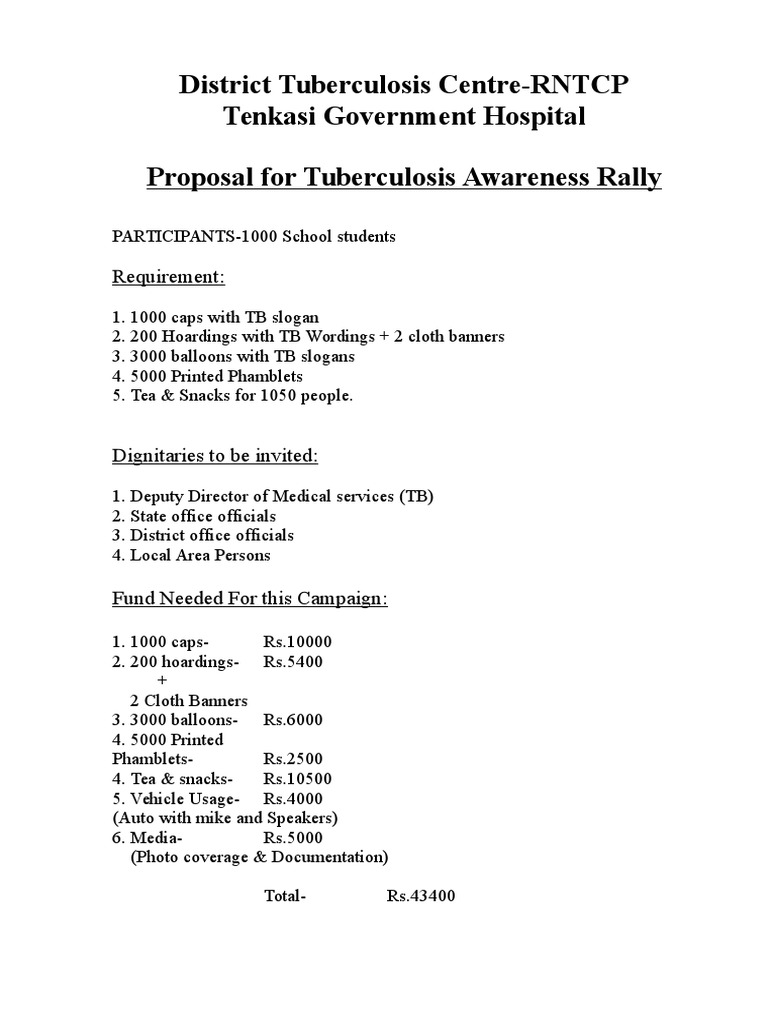 District Tuberculosis Centre-RNTCP
Tenkasi Government Hospital

Proposal for Tuberculosis Awareness Rally

PARTICIPANTS-1000 School students

Requirement:

1. 1000 caps with TB slogan
2. 200 Hoardings with TB Wordings + 2 cloth banners
3. 3000 balloons with TB slogans
4. 5000 Printed Phamblets
5. Tea & Snacks for 1050 people.

Dignitaries to be invited:

1. Deputy Director of Medical services (TB)
2. State office officials
3. District office officials
4. Local Area Persons

Fund Needed For this Campaign:

1. 1000 caps- Rs.10000
2. 200 hoardings- Rs.5400
+
2 Cloth Banners
3. 3000 balloons- Rs.6000
4. 5000 Printed
Phamblets- Rs.2500
4. Tea & snacks- Rs.10500
5. Vehicle Usage- Rs.4000
(Auto with mike and Speakers)
6. Media- Rs.5000
(Photo coverage & Documentation)

Total- Rs.43400